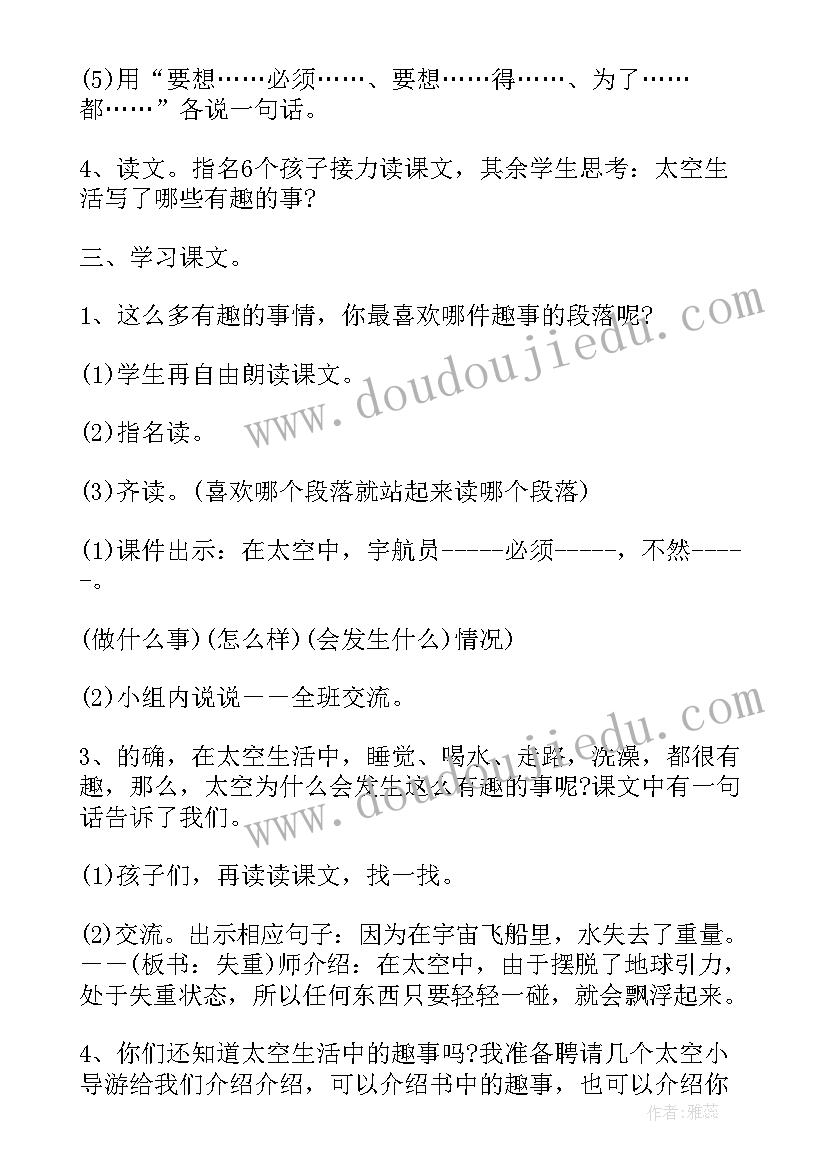 (5)用“要想……必须……、要想……得……、为了……都……”各说一句话。

4、读文。指名6个孩子接力读课文，其余学生思考：太空生活写了哪些有趣的事?

三、学习课文。

1、这么多有趣的事情，你最喜欢哪件趣事的段落呢?

(1)学生再自由朗读课文。

(2)指名读。

(3)齐读。(喜欢哪个段落就站起来读哪个段落)

(1)课件出示：在太空中，宇航员-----必须-----，不然-----。

(做什么事)(怎么样)(会发生什么)情况)

(2)小组内说说——全班交流。

3、的确，在太空生活中，睡觉、喝水、走路，洗澡，都很有趣，那么，太空为什么会发生这么有趣的事呢?课文中有一句话告诉了我们。

(1)孩子们，再读读课文，找一找。

(2)交流。出示相应句子：因为在宇宙飞船里，水失去了重量。——(板书：失重)师介绍：在太空中，由于摆脱了地球引力，处于失重状态，所以任何东西只要轻轻一碰，就会飘浮起来。

4、你们还知道太空生活中的趣事吗?我准备聘请几个太空小导游给我们介绍介绍，可以介绍书中的趣事，也可以介绍你

www.doudoujiedu.com
www.doudoujiedu.com
作者：雅蕊